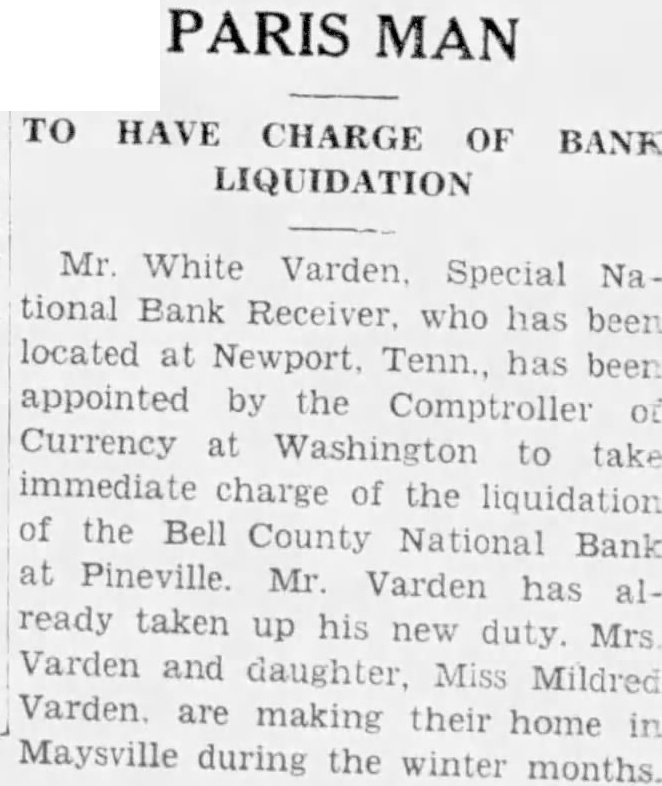 PARIS MAN

TO HAVE CHARGE OF BANK LIQUIDATION

Mr. White Varden, Special National Bank Receiver, who has been located at Newport, Tenn., has been appointed by the Comptroller of Currency at Washington to take immediate charge of the liquidation of the Bell County National Bank at Pineville. Mr. Varden has already taken up his new duty. Mrs. Varden and daughter, Miss Mildred Varden, are making their home in Maysville during the winter months.